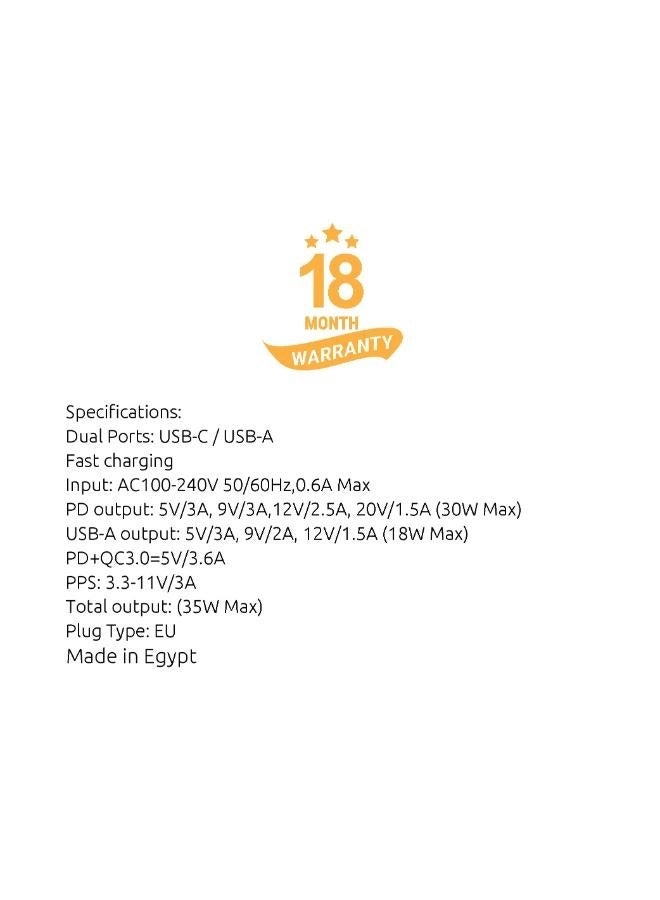 18
MONTH
WARRANTY

Specifications:
Dual Ports: USB-C / USB-A
Fast charging
Input: AC100-240V 50/60Hz,0.6A Max
PD output: 5V/3A, 9V/3A,12V/2.5A, 20V/1.5A (30W Max)
USB-A output: 5V/3A, 9V/2A, 12V/1.5A (18W Max)
PD+QC3.0=5V/3.6A
PPS: 3.3-11V/3A
Total output: (35W Max)
Plug Type: EU
Made in Egypt